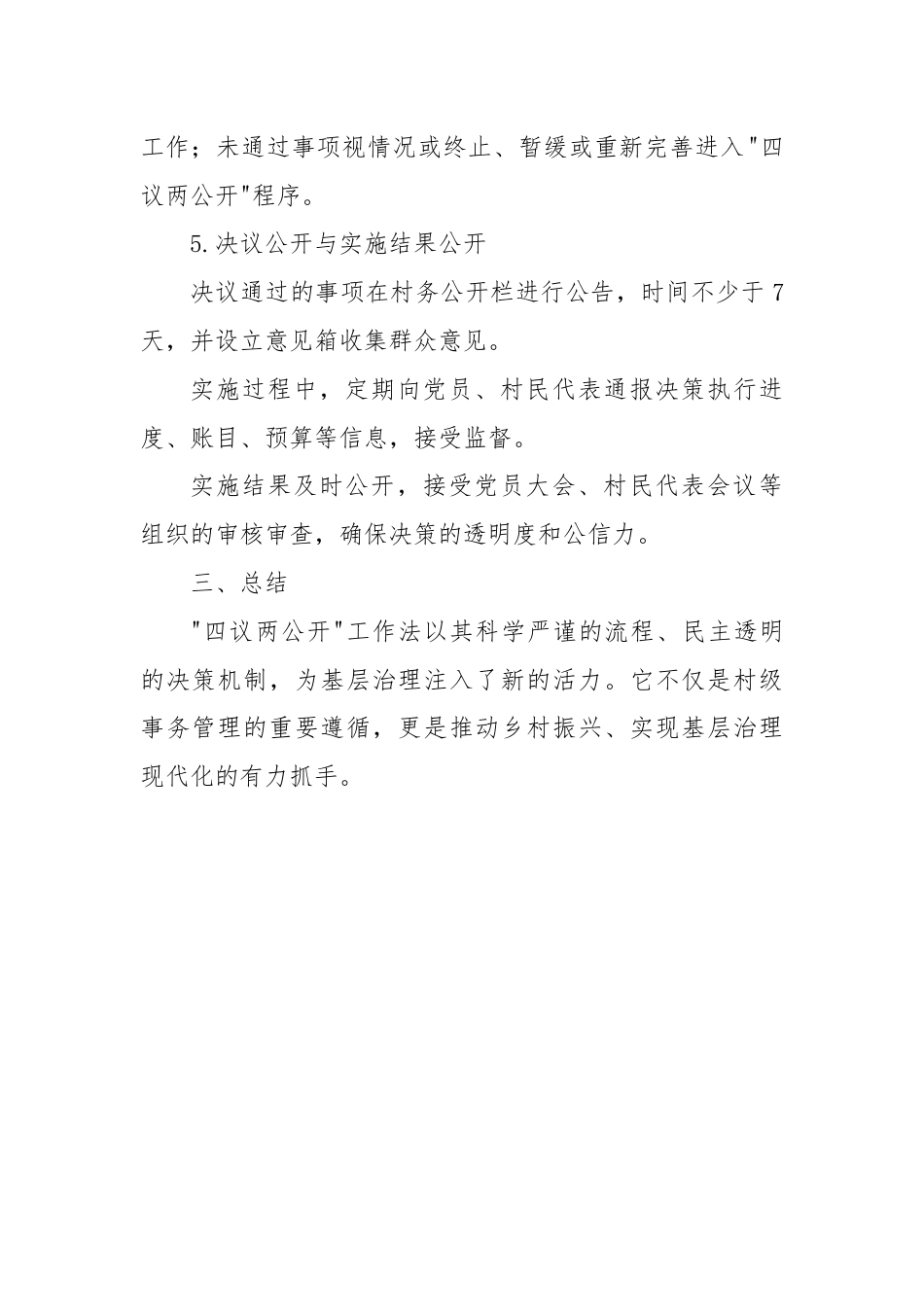 工作；未通过事项视情况或终止、暂缓或重新完善进入"四议两公开"程序。

5.决议公开与实施结果公开

决议通过的事项在村务公开栏进行公告，时间不少于7天，并设立意见箱收集群众意见。

实施过程中，定期向党员、村民代表通报决策执行进度、账目、预算等信息，接受监督。

实施结果及时公开，接受党员大会、村民代表会议等组织的审核审查，确保决策的透明度和公信力。

三、总结

"四议两公开"工作法以其科学严谨的流程、民主透明的决策机制，为基层治理注入了新的活力。它不仅是村级事务管理的重要遵循，更是推动乡村振兴、实现基层治理现代化的有力抓手。